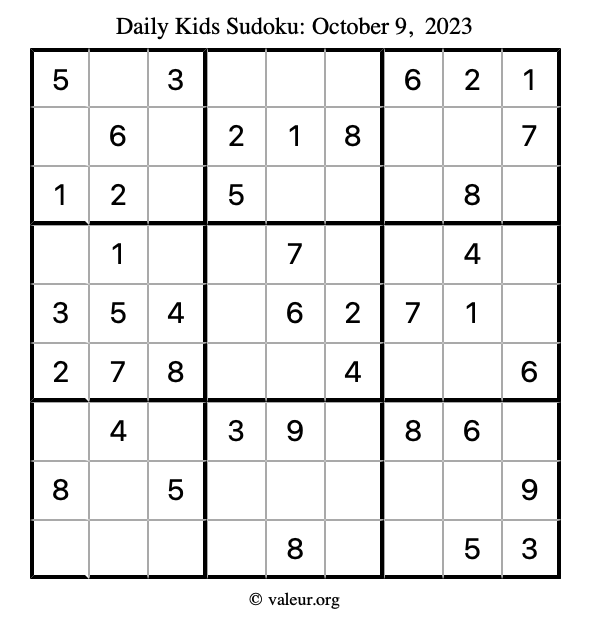 Daily Kids Sudoku: October 9, 2023

| | | | | | | | | |
|---|---|---|---|---|---|---|---|---|
| 5 | | 3 | | | | 6 | 2 | 1 |
| | 6 | | 2 | 1 | 8 | | | 7 |
| 1 | 2 | | 5 | | | | 8 | |
| | 1 | | | 7 | | | 4 | |
| 3 | 5 | 4 | | 6 | 2 | 7 | 1 | |
| 2 | 7 | 8 | | | 4 | | | 6 |
| | 4 | | 3 | 9 | | 8 | 6 | |
| 8 | | 5 | | | | | | 9 |
| | | | | 8 | | | 5 | 3 |

© valeur.org